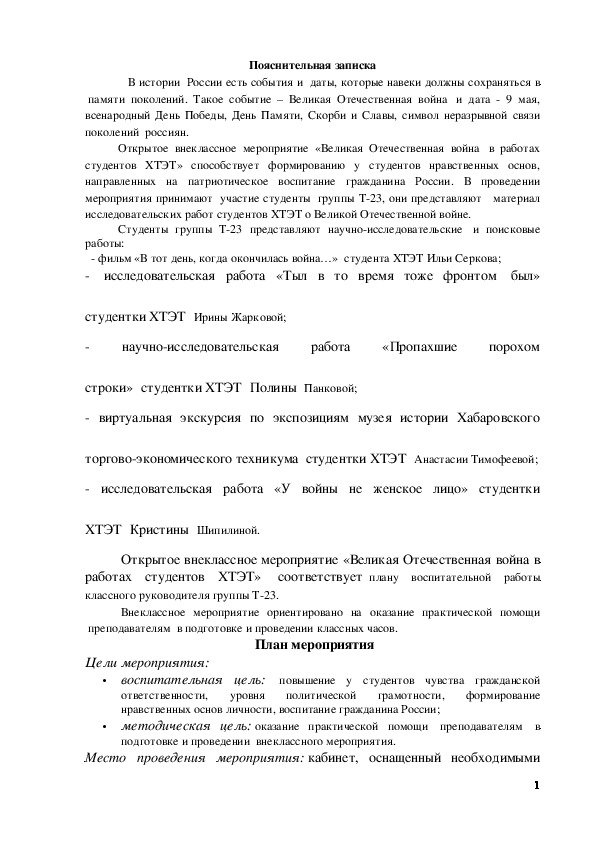 Пояснительная записка

В истории России есть события и даты, которые навеки должны сохраняться в памяти поколений. Такое событие – Великая Отечественная война и дата - 9 мая, всенародный День Победы, День Памяти, Скорби и Славы, символ неразрывной связи поколений россиян.

Открытое внеклассное мероприятие «Великая Отечественная война в работах студентов ХТЭТ» способствует формированию у студентов нравственных основ, направленных на патриотическое воспитание гражданина России. В проведении мероприятия принимают участие студенты группы Т-23, они представляют материал исследовательских работ студентов ХТЭТ о Великой Отечественной войне.

Студенты группы Т-23 представляют научно-исследовательские и поисковые работы:
- фильм «В тот день, когда окончилась война…» студента ХТЭТ Ильи Серкова;
- исследовательская работа «Тыл в то время тоже фронтом был» студентки ХТЭТ Ирины Жарковой;
- научно-исследовательская работа «Пропахшие порохом строки» студентки ХТЭТ Полины Панковой;
- виртуальная экскурсия по экспозициям музея истории Хабаровского торгово-экономического техникума студентки ХТЭТ Анастасии Тимофеевой;
- исследовательская работа «У войны не женское лицо» студентки ХТЭТ Кристины Шипилиной.

Открытое внеклассное мероприятие «Великая Отечественная война в работах студентов ХТЭТ» соответствует плану воспитательной работы классного руководителя группы Т-23.

Внеклассное мероприятие ориентировано на оказание практической помощи преподавателям в подготовке и проведении классных часов.

План мероприятия

Цели мероприятия:
• воспитательная цель: повышение у студентов чувства гражданской ответственности, уровня политической грамотности, формирование нравственных основ личности, воспитание гражданина России;
• методическая цель: оказание практической помощи преподавателям в подготовке и проведении внеклассного мероприятия.

Место проведения мероприятия: кабинет, оснащенный необходимыми

1